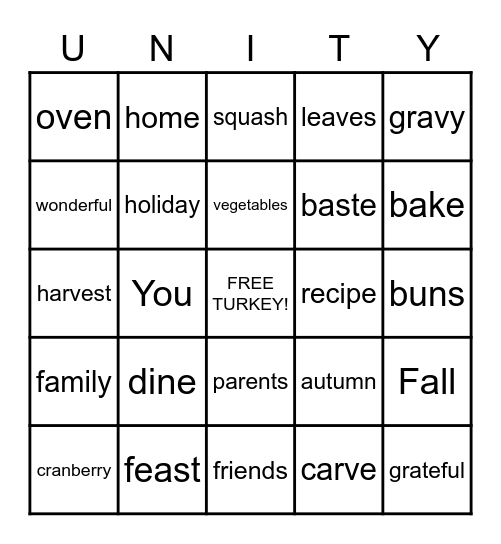 | U | N | I | T | Y |
|---|---|---|---|---|
| oven | home | squash | leaves | gravy |
| wonderful | holiday | vegetables | baste | bake |
| harvest | You | FREE TURKEY! | recipe | buns |
| family | dine | parents | autumn | Fall |
| cranberry | feast | friends | carve | grateful |